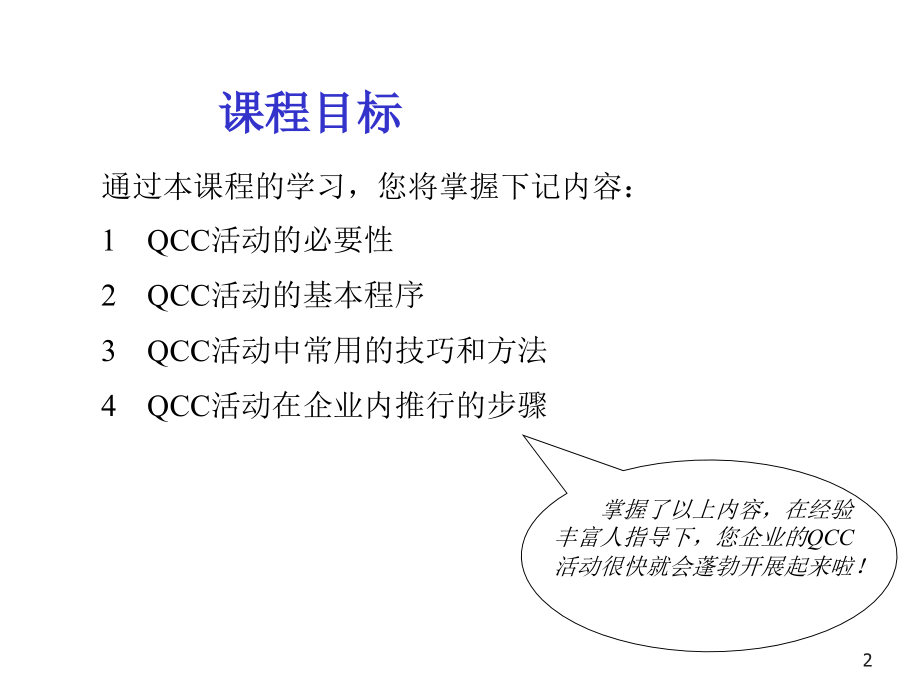 课程目标

通过本课程的学习，您将掌握下记内容：

1　QCC活动的必要性

2　QCC活动的基本程序

3　QCC活动中常用的技巧和方法

4　QCC活动在企业内推行的步骤

掌握了以上内容，在经验丰富人指导下，您企业的QCC活动很快就会蓬勃开展起来啦！

2